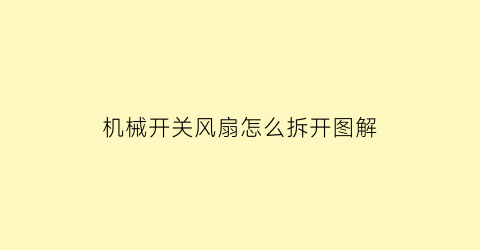 机械开关风扇怎么拆开图解